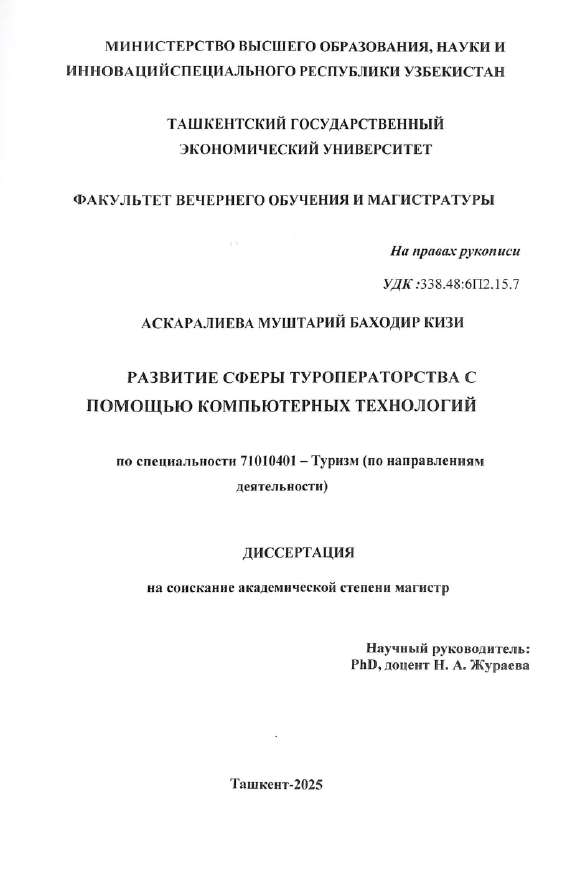 МИНИСТЕРСТВО ВЫСШЕГО ОБРАЗОВАНИЯ, НАУКИ И ИННОВАЦИЙСПЕЦИАЛЬНОГО РЕСПУБЛИКИ УЗБЕКИСТАН

ТАШКЕНТСКИЙ ГОСУДАРСТВЕННЫЙ ЭКОНОМИЧЕСКИЙ УНИВЕРСИТЕТ

ФАКУЛЬТЕТ ВЕЧЕРНЕГО ОБУЧЕНИЯ И МАГИСТРАТУРЫ

На правах рукописи

УДК :338.48:6П2.15.7

АСКАРАЛИЕВА МУШТАРИЙ БАХОДИР КИЗИ

РАЗВИТИЕ СФЕРЫ ТУРОПЕРАТОРСТВА С ПОМОЩЬЮ КОМПЬЮТЕРНЫХ ТЕХНОЛОГИЙ

по специальности 71010401 – Туризм (по направлениям деятельности)

ДИССЕРТАЦИЯ

на соискание академической степени магистр

Научный руководитель:
PhD, доцент Н. А. Жураева

Ташкент-2025